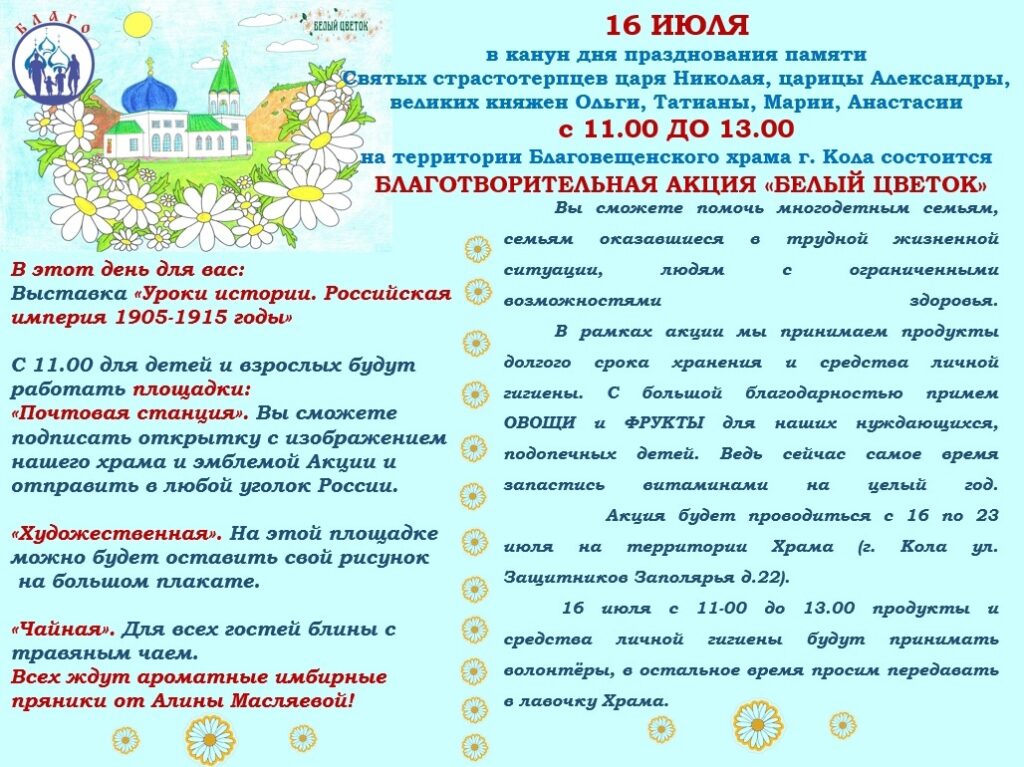 БЛАГО

БЕЛЫЙ ЦВЕТОК

16 ИЮЛЯ
в канун дня празднования памяти
Святых страстотерпцев царя Николая, царицы Александры, великих княжен Ольги, Татианы, Марии, Анастасии
с 11.00 ДО 13.00
на территории Благовещенского храма г. Кола состоится
БЛАГОТВОРИТЕЛЬНАЯ АКЦИЯ «БЕЛЫЙ ЦВЕТОК»

В этот день для вас:
Выставка «Уроки истории. Российская империя 1905-1915 годы»

С 11.00 для детей и взрослых будут работать площадки:
«Почтовая станция». Вы сможете подписать открытку с изображением нашего храма и эмблемой Акции и отправить в любой уголок России.

«Художественная». На этой площадке можно будет оставить свой рисунок на большом плакате.

«Чайная». Для всех гостей блины с травяным чаем.
Всех ждут ароматные имбирные пряники от Алины Масляевой!

Вы сможете помочь многодетным семьям, семьям оказавшиеся в трудной жизненной ситуации, людям с ограниченными возможностями здоровья.

В рамках акции мы принимаем продукты долгого срока хранения и средства личной гигиены. С большой благодарностью примем ОВОЩИ и ФРУКТЫ для наших нуждающихся, подопечных детей. Ведь сейчас самое время запастись витаминами на целый год.

Акция будет проводиться с 16 по 23 июля на территории Храма (г. Кола ул. Защитников Заполярья д.22).

16 июля с 11-00 до 13.00 продукты и средства личной гигиены будут принимать волонтёры, в остальное время просим передавать в лавочку Храма.